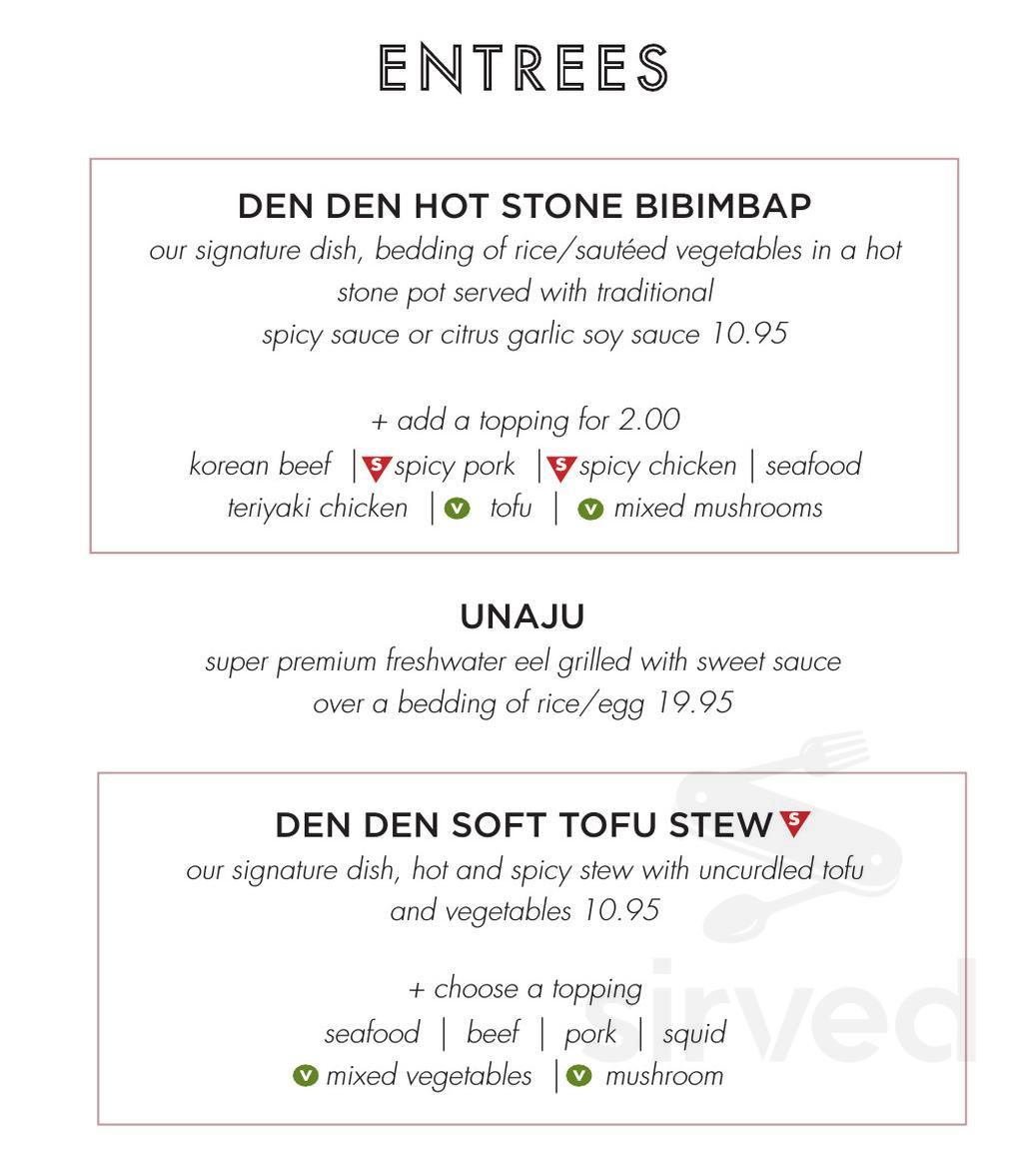 ENTREES

DEN DEN HOT STONE BIBIMBAP
our signature dish, bedding of rice/sautéed vegetables in a hot stone pot served with traditional spicy sauce or citrus garlic soy sauce 10.95

+ add a topping for 2.00
korean beef | S spicy pork | S spicy chicken | seafood
teriyaki chicken | V tofu | V mixed mushrooms

UNAJU
super premium freshwater eel grilled with sweet sauce over a bedding of rice/egg 19.95

DEN DEN SOFT TOFU STEW S
our signature dish, hot and spicy stew with uncurdled tofu and vegetables 10.95

+ choose a topping
seafood | beef | pork | squid
V mixed vegetables | V mushroom

sirved